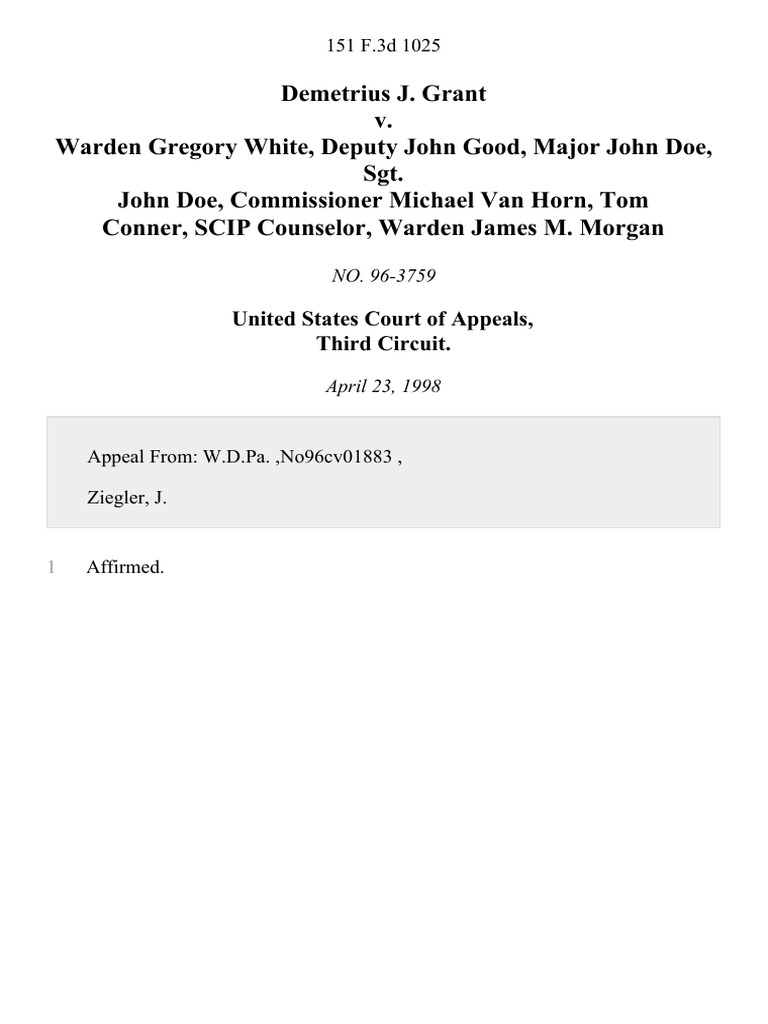 151 F.3d 1025

Demetrius J. Grant
v.
Warden Gregory White, Deputy John Good, Major John Doe, Sgt.
John Doe, Commissioner Michael Van Horn, Tom Conner, SCIP Counselor, Warden James M. Morgan

NO. 96-3759

United States Court of Appeals,
Third Circuit.

April 23, 1998

Appeal From: W.D.Pa. ,No96cv01883 ,

Ziegler, J.

1 Affirmed.